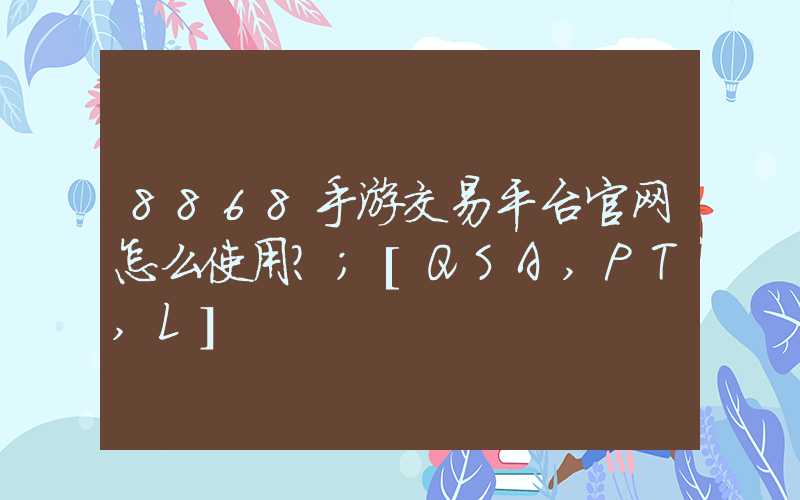 8868手游交易平台官网怎么使用？；[QSA，PT，L]